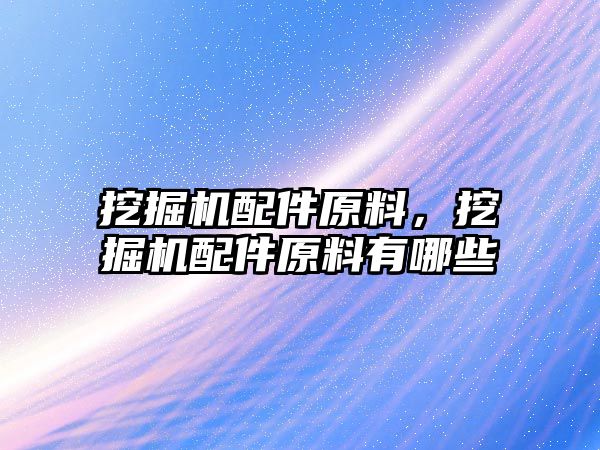 挖掘机配件原料，挖掘机配件原料有哪些